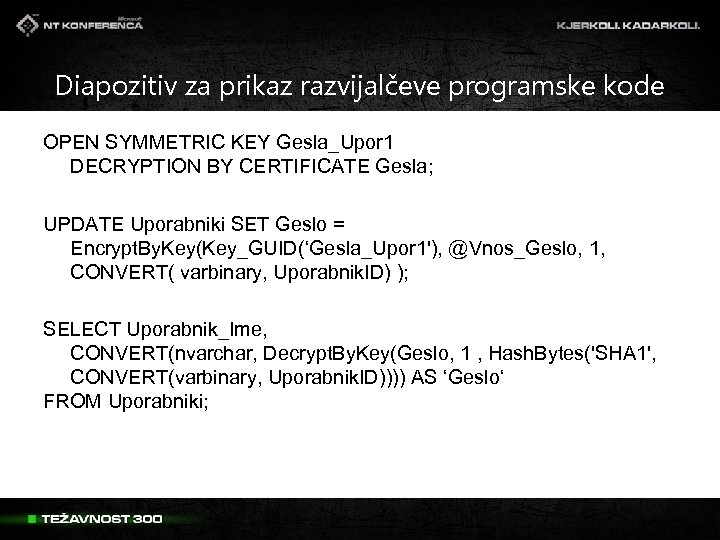 Microsoft
NT KONFERENCA

KJERKOLI. KADARKOLI.

Diapozitiv za prikaz razvijalčeve programske kode

OPEN SYMMETRIC KEY Gesla_Upor1
DECRYPTION BY CERTIFICATE Gesla;

UPDATE Uporabniki SET Geslo =
EncryptByKey(Key_GUID('Gesla_Upor1'), @Vnos_Geslo, 1,
CONVERT( varbinary, UporabnikID) );

SELECT Uporabnik_Ime,
CONVERT(nvarchar, DecryptByKey(Geslo, 1 , HashBytes('SHA1',
CONVERT(varbinary, UporabnikID)))) AS 'Geslo'
FROM Uporabniki;

TEŽAVNOST 300